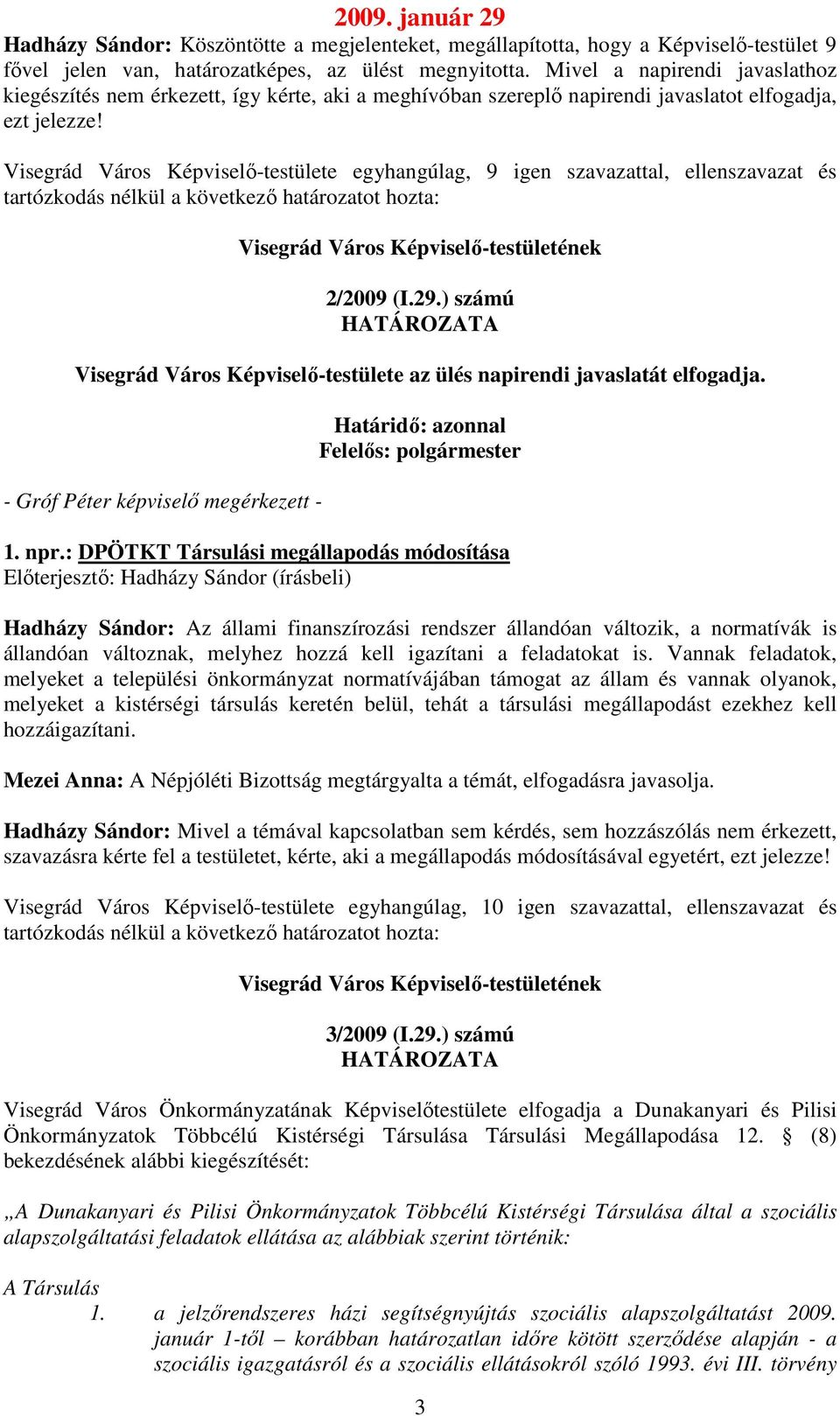 2009. január 29
Hadházy Sándor: Köszöntötte a megjelenteket, megállapította, hogy a Képviselő-testület 9 fővel jelen van, határozatképes, az ülést megnyitotta. Mivel a napirendi javaslathoz kiegészítés nem érkezett, így kérte, aki a meghívóban szereplő napirendi javaslatot elfogadja, ezt jelezze!

Visegrád Város Képviselő-testülete egyhangúlag, 9 igen szavazattal, ellenszavazat és tartózkodás nélkül a következő határozatot hozta:

Visegrád Város Képviselő-testületének

2/2009 (I.29.) számú
HATÁROZATA

Visegrád Város Képviselő-testülete az ülés napirendi javaslatát elfogadja.

Határidő: azonnal
Felelős: polgármester

- Gróf Péter képviselő megérkezett -

1. npr.: DPÖTKT Társulási megállapodás módosítása
Előterjesztő: Hadházy Sándor (írásbeli)

Hadházy Sándor: Az állami finanszírozási rendszer állandóan változik, a normatívák is állandóan változnak, melyhez hozzá kell igazítani a feladatokat is. Vannak feladatok, melyeket a települési önkormányzat normatívájában támogat az állam és vannak olyanok, melyeket a kistérségi társulás keretén belül, tehát a társulási megállapodást ezekhez kell hozzáigazítani.

Mezei Anna: A Népjóléti Bizottság megtárgyalta a témát, elfogadásra javasolja.

Hadházy Sándor: Mivel a témával kapcsolatban sem kérdés, sem hozzászólás nem érkezett, szavazásra kérte fel a testületet, kérte, aki a megállapodás módosításával egyetért, ezt jelezze!

Visegrád Város Képviselő-testülete egyhangúlag, 10 igen szavazattal, ellenszavazat és tartózkodás nélkül a következő határozatot hozta:

Visegrád Város Képviselő-testületének

3/2009 (I.29.) számú
HATÁROZATA

Visegrád Város Önkormányzatának Képviselőtestülete elfogadja a Dunakanyari és Pilisi Önkormányzatok Többcélú Kistérségi Társulása Társulási Megállapodása 12. § (8) bekezdésének alábbi kiegészítését:

„A Dunakanyari és Pilisi Önkormányzatok Többcélú Kistérségi Társulása által a szociális alapszolgáltatási feladatok ellátása az alábbiak szerint történik:

A Társulás
1. a jelzőrendszeres házi segítségnyújtás szociális alapszolgáltatást 2009. január 1-től – korábban határozatlan időre kötött szerződése alapján - a szociális igazgatásról és a szociális ellátásokról szóló 1993. évi III. törvény

3